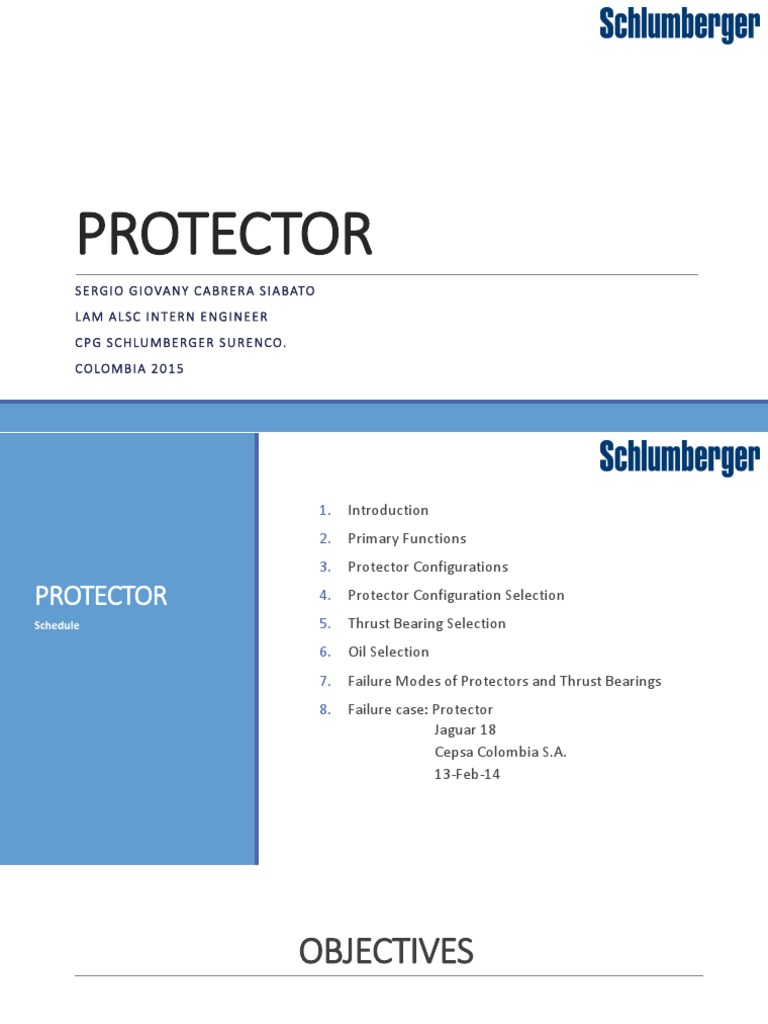 Schlumberger

PROTECTOR

SERGIO GIOVANY CABRERA SIABATO
LAM ALSC INTERN ENGINEER
CPG SCHLUMBERGER SURENCO.
COLOMBIA 2015

PROTECTOR
Schedule

Schlumberger

1. Introduction
2. Primary Functions
3. Protector Configurations
4. Protector Configuration Selection
5. Thrust Bearing Selection
6. Oil Selection
7. Failure Modes of Protectors and Thrust Bearings
8. Failure case: Protector
Jaguar 18
Cepsa Colombia S.A.
13-Feb-14

OBJECTIVES